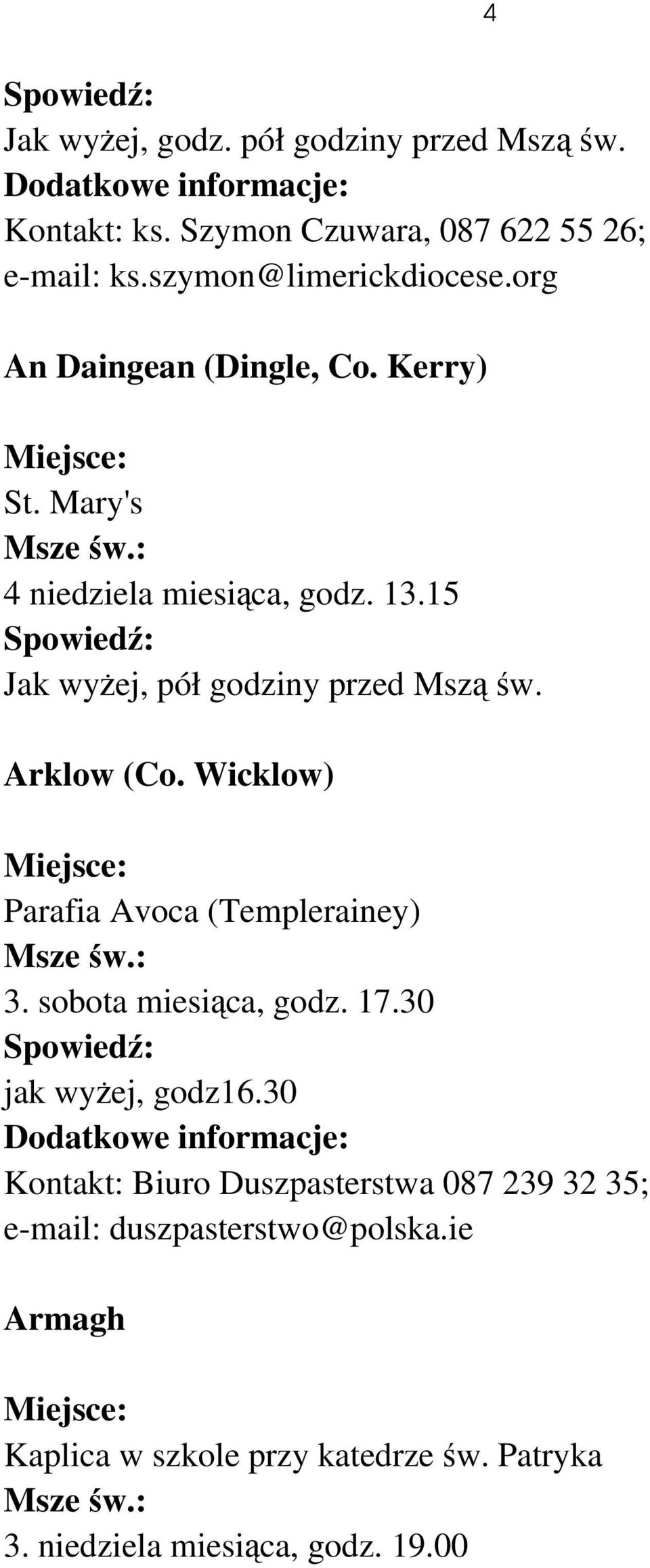 4

Spowiedź:
Jak wyżej, godz. pół godziny przed Mszą św.
Dodatkowe informacje:
Kontakt: ks. Szymon Czuwara, 087 622 55 26; e-mail: ks.szymon@limerickdiocese.org

An Daingean (Dingle, Co. Kerry)

Miejsce:
St. Mary's
Msze św.:
4 niedziela miesiąca, godz. 13.15
Spowiedź:
Jak wyżej, pół godziny przed Mszą św.

Arklow (Co. Wicklow)

Miejsce:
Parafia Avoca (Templerainey)
Msze św.:
3. sobota miesiąca, godz. 17.30
Spowiedź:
jak wyżej, godz16.30
Dodatkowe informacje:
Kontakt: Biuro Duszpasterstwa 087 239 32 35; e-mail: duszpasterstwo@polska.ie

Armagh

Miejsce:
Kaplica w szkole przy katedrze św. Patryka
Msze św.:
3. niedziela miesiąca, godz. 19.00